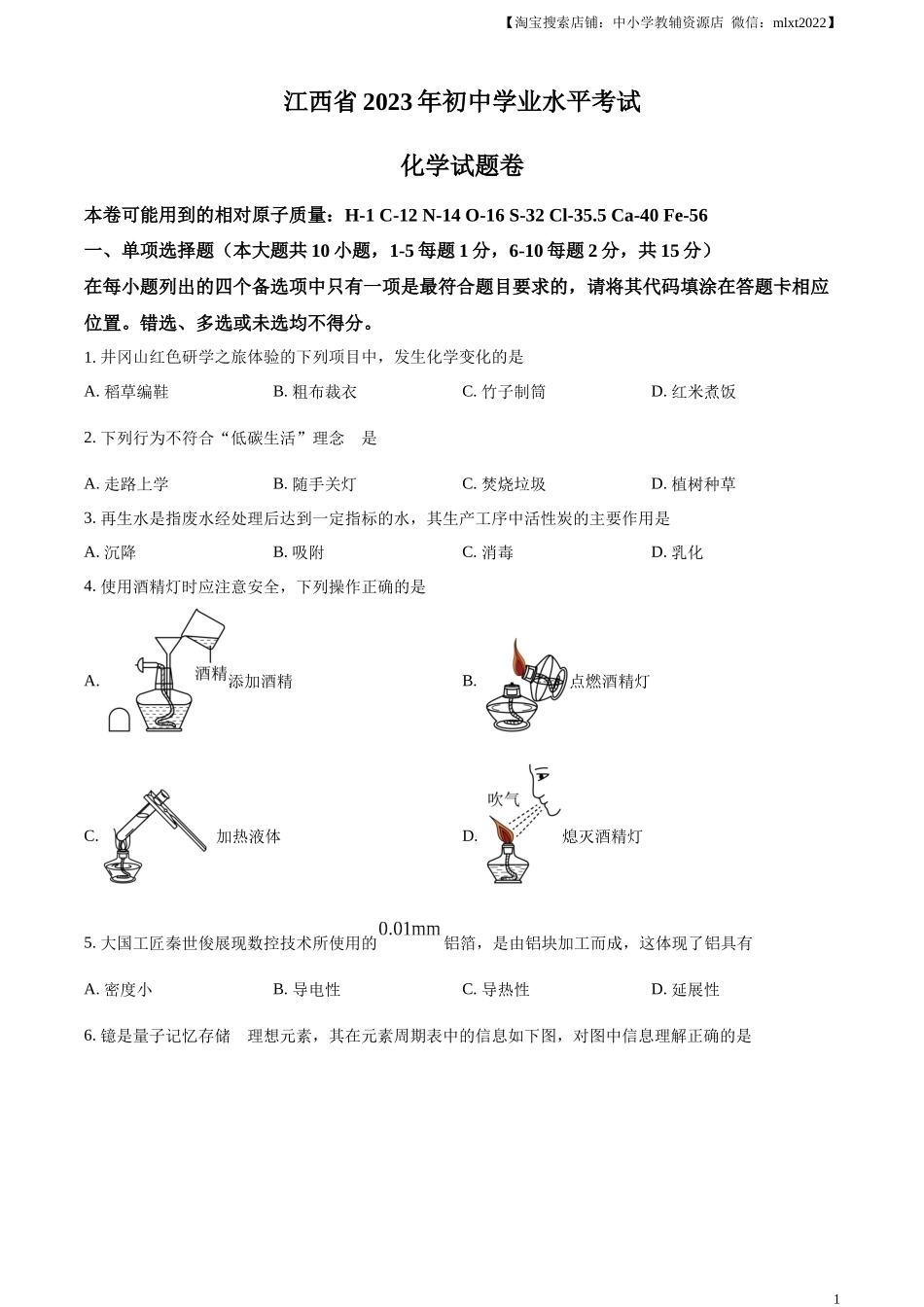 【淘宝搜索店铺：中小学教辅资源店 微信：mlxt2022】

江西省 2023 年初中学业水平考试

化学试题卷

本卷可能用到的相对原子质量：H-1 C-12 N-14 O-16 S-32 Cl-35.5 Ca-40 Fe-56

一、单项选择题（本大题共 10 小题，1-5 每题 1 分，6-10 每题 2 分，共 15 分）

在每小题列出的四个备选项中只有一项是最符合题目要求的，请将其代码填涂在答题卡相应位置。错选、多选或未选均不得分。

1. 井冈山红色研学之旅体验的下列项目中，发生化学变化的是

A. 稻草编鞋　B. 粗布裁衣　C. 竹子制筒　D. 红米煮饭

2. 下列行为不符合“低碳生活”理念　是

A. 走路上学　B. 随手关灯　C. 焚烧垃圾　D. 植树种草

3. 再生水是指废水经处理后达到一定指标的水，其生产工序中活性炭的主要作用是

A. 沉降　B. 吸附　C. 消毒　D. 乳化

4. 使用酒精灯时应注意安全，下列操作正确的是

A. 酒精 添加酒精　B. 点燃酒精灯

C. 加热液体　D. 吹气 熄灭酒精灯

5. 大国工匠秦世俊展现数控技术所使用的 $0.01mm$ 铝箔，是由铝块加工而成，这体现了铝具有

A. 密度小　B. 导电性　C. 导热性　D. 延展性

6. 镱是量子记忆存储　理想元素，其在元素周期表中的信息如下图，对图中信息理解正确的是

1